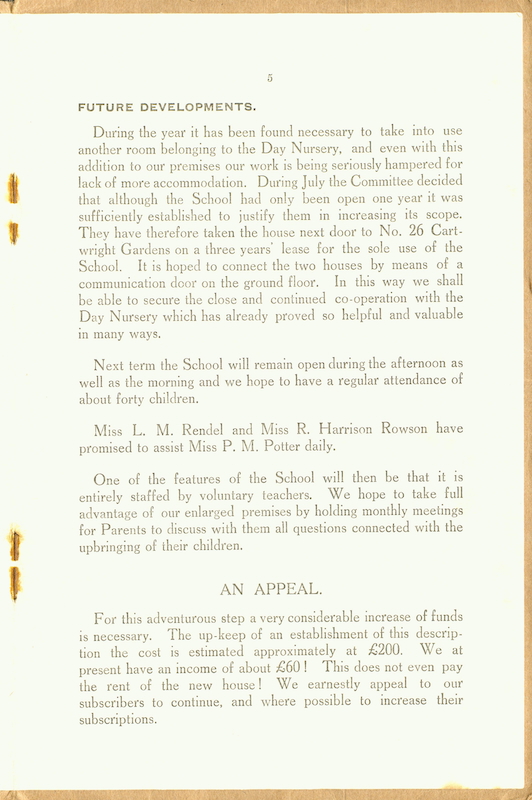 5

FUTURE DEVELOPMENTS.

During the year it has been found necessary to take into use another room belonging to the Day Nursery, and even with this addition to our premises our work is being seriously hampered for lack of more accommodation. During July the Committee decided that although the School had only been open one year it was sufficiently established to justify them in increasing its scope. They have therefore taken the house next door to No. 26 Cartwright Gardens on a three years' lease for the sole use of the School. It is hoped to connect the two houses by means of a communication door on the ground floor. In this way we shall be able to secure the close and continued co-operation with the Day Nursery which has already proved so helpful and valuable in many ways.

Next term the School will remain open during the afternoon as well as the morning and we hope to have a regular attendance of about forty children.

Miss L. M. Rendel and Miss R. Harrison Rowson have promised to assist Miss P. M. Potter daily.

One of the features of the School will then be that it is entirely staffed by voluntary teachers. We hope to take full advantage of our enlarged premises by holding monthly meetings for Parents to discuss with them all questions connected with the upbringing of their children.

AN APPEAL.

For this adventurous step a very considerable increase of funds is necessary. The up-keep of an establishment of this description the cost is estimated approximately at £200. We at present have an income of about £60! This does not even pay the rent of the new house! We earnestly appeal to our subscribers to continue, and where possible to increase their subscriptions.